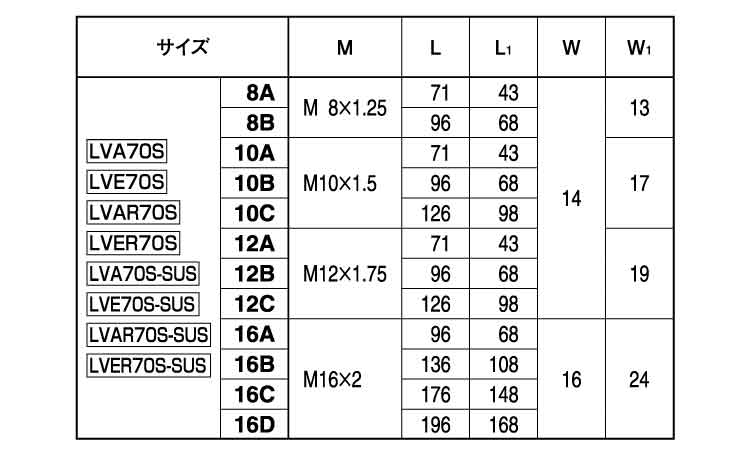 | サイズ | | M | L | $L_1$ | W | $W_1$ |
|---|---|---|---|---|---|---|
| LVA70S LVE70S LVAR70S LVER70S LVA70S-SUS LVE70S-SUS LVAR70S-SUS LVER70S-SUS | 8A | M 8×1.25 | 71 | 43 | 14 | 13 |
| | 8B | | 96 | 68 | | |
| | 10A | M10×1.5 | 71 | 43 | | 17 |
| | 10B | | 96 | 68 | | |
| | 10C | | 126 | 98 | | |
| | 12A | M12×1.75 | 71 | 43 | | 19 |
| | 12B | | 96 | 68 | | |
| | 12C | | 126 | 98 | | |
| | 16A | M16×2 | 96 | 68 | 16 | 24 |
| | 16B | | 136 | 108 | | |
| | 16C | | 176 | 148 | | |
| | 16D | | 196 | 168 | | |